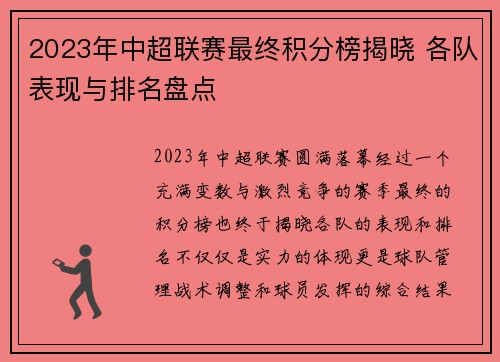 2023年中超联赛最终积分榜揭晓 各队表现与排名盘点

2023年中超联赛圆满落幕经过一个充满变数与激烈竞争的赛季最终的积分榜也终于揭晓各队的表现和排名不仅仅是实力的体现更是球队管理战术调整和球员发挥的综合结果